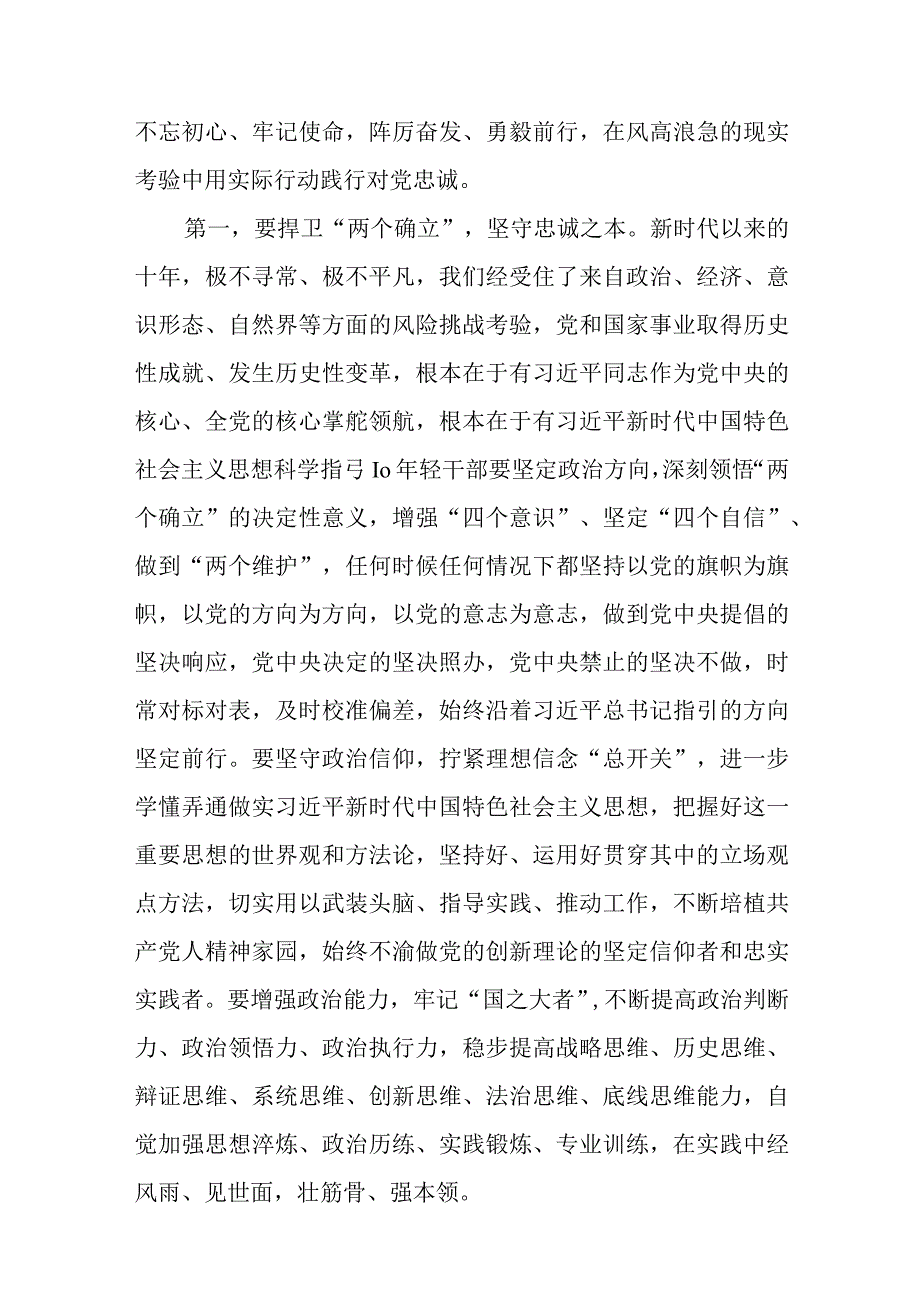 不忘初心、牢记使命，阵厉奋发、勇毅前行，在风高浪急的现实考验中用实际行动践行对党忠诚。

第一，要捍卫“两个确立”，坚守忠诚之本。新时代以来的十年，极不寻常、极不平凡，我们经受住了来自政治、经济、意识形态、自然界等方面的风险挑战考验，党和国家事业取得历史性成就、发生历史性变革，根本在于有习近平同志作为党中央的核心、全党的核心掌舵领航，根本在于有习近平新时代中国特色社会主义思想科学指弓Io年轻干部要坚定政治方向，深刻领悟“两个确立”的决定性意义，增强“四个意识”、坚定“四个自信”、做到“两个维护”，任何时候任何情况下都坚持以党的旗帜为旗帜，以党的方向为方向，以党的意志为意志，做到党中央提倡的坚决响应，党中央决定的坚决照办，党中央禁止的坚决不做，时常对标对表，及时校准偏差，始终沿着习近平总书记指引的方向坚定前行。要坚守政治信仰，拧紧理想信念“总开关”，进一步学懂弄通做实习近平新时代中国特色社会主义思想，把握好这一重要思想的世界观和方法论，坚持好、运用好贯穿其中的立场观点方法，切实用以武装头脑、指导实践、推动工作，不断培植共产党人精神家园，始终不渝做党的创新理论的坚定信仰者和忠实实践者。要增强政治能力，牢记“国之大者”,不断提高政治判断力、政治领悟力、政治执行力，稳步提高战略思维、历史思维、辩证思维、系统思维、创新思维、法治思维、底线思维能力，自觉加强思想淬炼、政治历练、实践锻炼、专业训练，在实践中经风雨、见世面，壮筋骨、强本领。